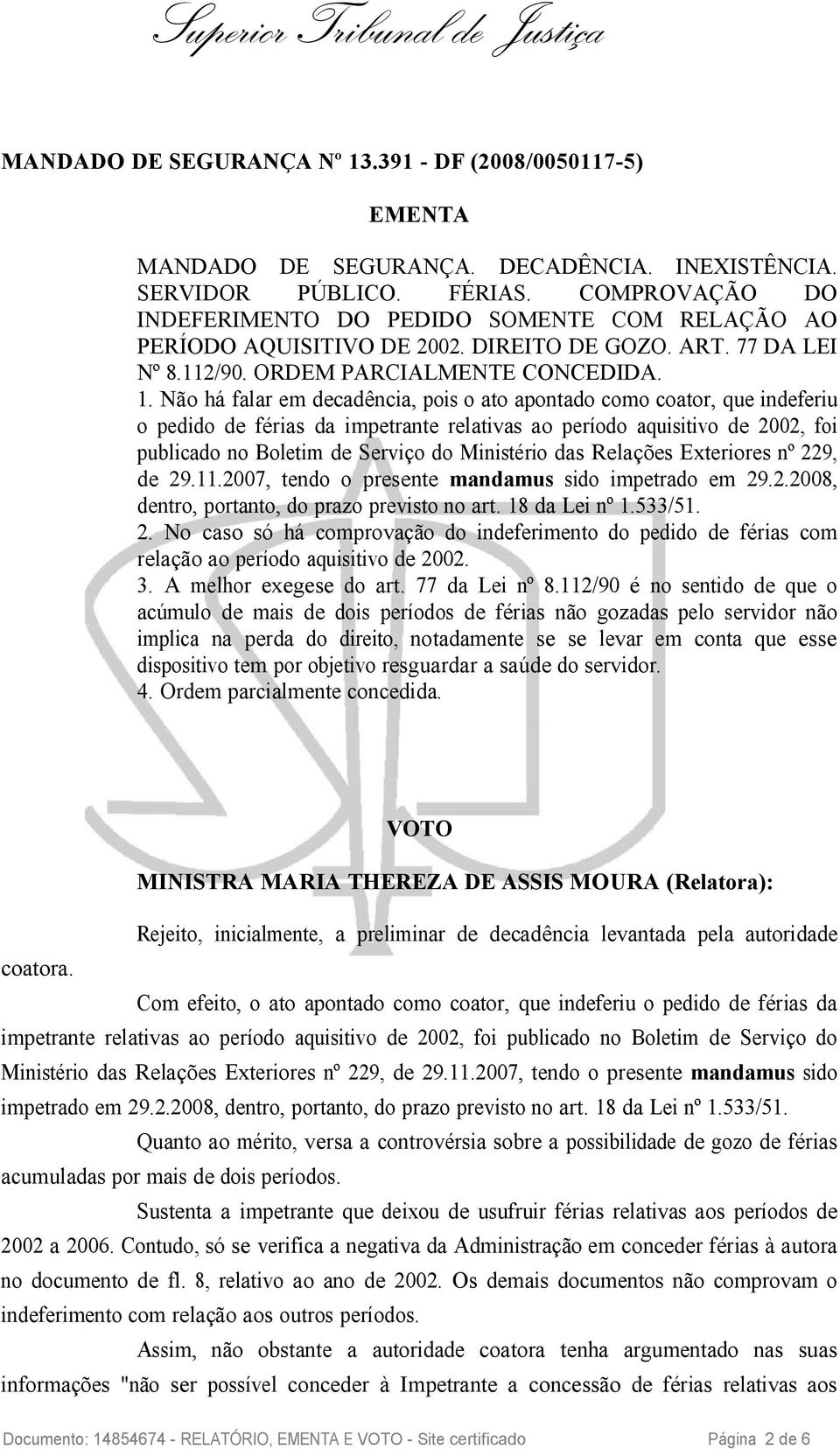 Superior Tribunal de Justiça

MANDADO DE SEGURANÇA Nº 13.391 - DF (2008/0050117-5)

EMENTA

MANDADO DE SEGURANÇA. DECADÊNCIA. INEXISTÊNCIA. SERVIDOR PÚBLICO. FÉRIAS. COMPROVAÇÃO DO INDEFERIMENTO DO PEDIDO SOMENTE COM RELAÇÃO AO PERÍODO AQUISITIVO DE 2002. DIREITO DE GOZO. ART. 77 DA LEI Nº 8.112/90. ORDEM PARCIALMENTE CONCEDIDA.
1. Não há falar em decadência, pois o ato apontado como coator, que indeferiu o pedido de férias da impetrante relativas ao período aquisitivo de 2002, foi publicado no Boletim de Serviço do Ministério das Relações Exteriores nº 229, de 29.11.2007, tendo o presente mandamus sido impetrado em 29.2.2008, dentro, portanto, do prazo previsto no art. 18 da Lei nº 1.533/51.
2. No caso só há comprovação do indeferimento do pedido de férias com relação ao período aquisitivo de 2002.
3. A melhor exegese do art. 77 da Lei nº 8.112/90 é no sentido de que o acúmulo de mais de dois períodos de férias não gozadas pelo servidor não implica na perda do direito, notadamente se se levar em conta que esse dispositivo tem por objetivo resguardar a saúde do servidor.
4. Ordem parcialmente concedida.

VOTO

MINISTRA MARIA THEREZA DE ASSIS MOURA (Relatora):

Rejeito, inicialmente, a preliminar de decadência levantada pela autoridade coatora.

Com efeito, o ato apontado como coator, que indeferiu o pedido de férias da impetrante relativas ao período aquisitivo de 2002, foi publicado no Boletim de Serviço do Ministério das Relações Exteriores nº 229, de 29.11.2007, tendo o presente mandamus sido impetrado em 29.2.2008, dentro, portanto, do prazo previsto no art. 18 da Lei nº 1.533/51.

Quanto ao mérito, versa a controvérsia sobre a possibilidade de gozo de férias acumuladas por mais de dois períodos.

Sustenta a impetrante que deixou de usufruir férias relativas aos períodos de 2002 a 2006. Contudo, só se verifica a negativa da Administração em conceder férias à autora no documento de fl. 8, relativo ao ano de 2002. Os demais documentos não comprovam o indeferimento com relação aos outros períodos.

Assim, não obstante a autoridade coatora tenha argumentado nas suas informações "não ser possível conceder à Impetrante a concessão de férias relativas aos

Documento: 14854674 - RELATÓRIO, EMENTA E VOTO - Site certificado Página 2 de 6